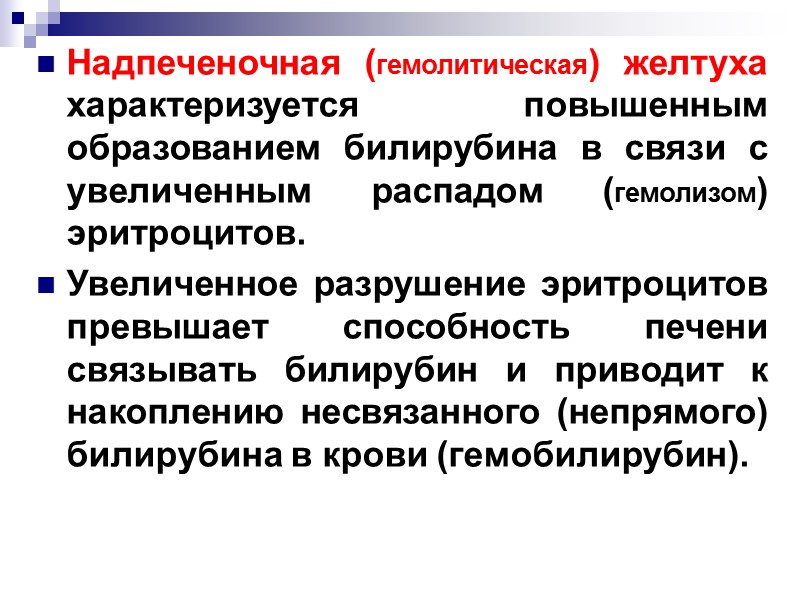 Надпеченочная (гемолитическая) желтуха характеризуется повышенным образованием билирубина в связи с увеличенным распадом (гемолизом) эритроцитов.

Увеличенное разрушение эритроцитов превышает способность печени связывать билирубин и приводит к накоплению несвязанного (непрямого) билирубина в крови (гемобилирубин).